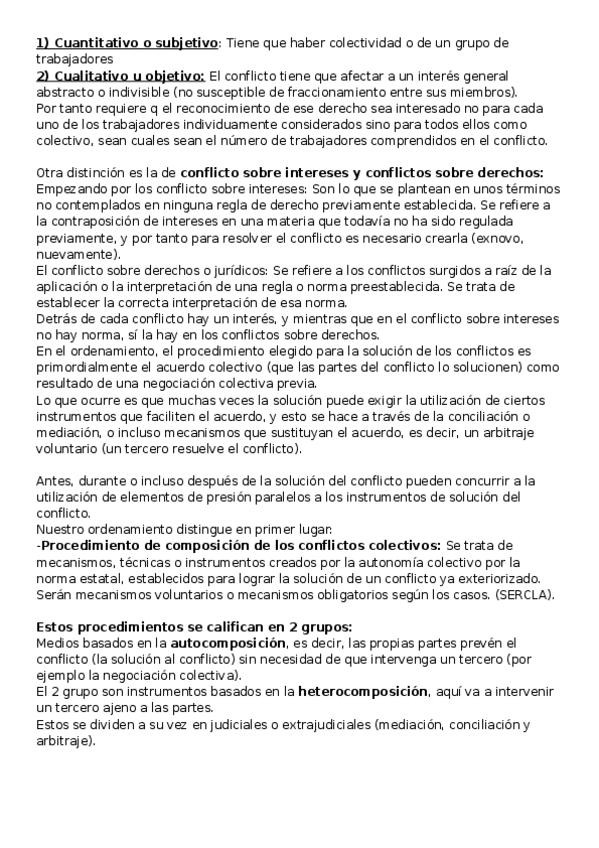 1) Cuantitativo o subjetivo: Tiene que haber colectividad o de un grupo de trabajadores
2) Cualitativo u objetivo: El conflicto tiene que afectar a un interés general abstracto o indivisible (no susceptible de fraccionamiento entre sus miembros).
Por tanto requiere q el reconocimiento de ese derecho sea interesado no para cada uno de los trabajadores individuamente considerados sino para todos ellos como colectivo, sean cuales sean el número de trabajadores comprendidos en el conflicto.

Otra distinción es la de conflicto sobre intereses y conflictos sobre derechos:
Empezando por los conflicto sobre intereses: Son lo que se plantean en unos términos no contemplados en ninguna regla de derecho previamente establecida. Se refiere a la contraposición de intereses en una materia que todavía no ha sido regulada previamente, y por tanto para resolver el conflicto es necesario crearla (exnovo, nuevamente).
El conflicto sobre derechos o jurídicos: Se refiere a los conflictos surgidos a raíz de la aplicación o la interpretación de una regla o norma preestablecida. Se trata de establecer la correcta interpretación de esa norma.
Detrás de cada conflicto hay un interés, y mientras que en el conflicto sobre intereses no hay norma, sí la hay en los conflictos sobre derechos.
En el ordenamiento, el procedimiento elegido para la solución de los conflictos es primordialmente el acuerdo colectivo (que las partes del conflicto lo solucionen) como resultado de una negociación colectiva previa.
Lo que ocurre es que muchas veces la solución puede exigir la utilización de ciertos instrumentos que faciliten el acuerdo, y esto se hace a través de la conciliación o mediación, o incluso mecanismos que sustituyan el acuerdo, es decir, un arbitraje voluntario (un tercero resuelve el conflicto).

Antes, durante o incluso después de la solución del conflicto pueden concurrir a la utilización de elementos de presión paralelos a los instrumentos de solución del conflicto.
Nuestro ordenamiento distingue en primer lugar:
-Procedimiento de composición de los conflictos colectivos: Se trata de mecanismos, técnicas o instrumentos creados por la autonomía colectivo por la norma estatal, establecidos para lograr la solución de un conflicto ya exteriorizado. Serán mecanismos voluntarios o mecanismos obligatorios según los casos. (SERCLA).

Estos procedimientos se califican en 2 grupos:
Medios basados en la autocomposición, es decir, las propias partes prevén el conflicto (la solución al conflicto) sin necesidad de que intervenga un tercero (por ejemplo la negociación colectiva).
El 2 grupo son instrumentos basados en la heterocomposición, aquí va a intervenir un tercero ajeno a las partes.
Estos se dividen a su vez en judiciales o extrajudiciales (mediación, conciliación y arbitraje).